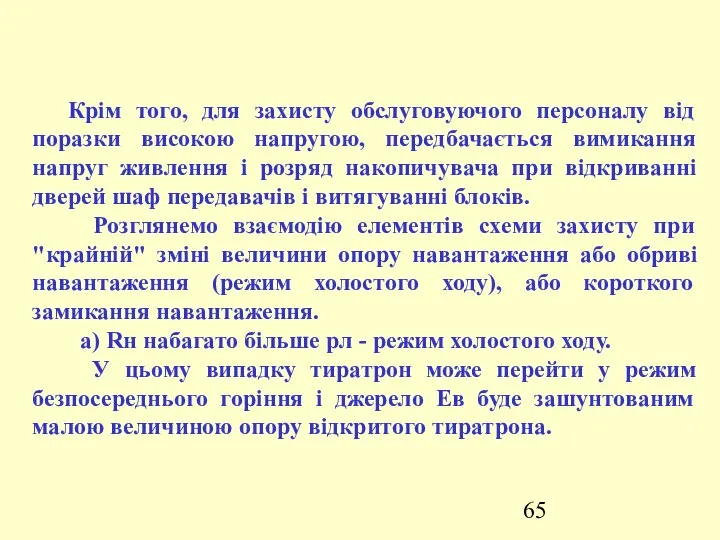 Крім того, для захисту обслуговуючого персоналу від поразки високою напругою, передбачається вимикання напруг живлення і розряд накопичувача при відкриванні дверей шаф передавачів і витягуванні блоків.

Розглянемо взаємодію елементів схеми захисту при "крайній" зміні величини опору навантаження або обриві навантаження (режим холостого ходу), або короткого замикання навантаження.

а) Rн набагато більше рл - режим холостого ходу.

У цьому випадку тиратрон може перейти у режим безпосереднього горіння і джерело Ев буде зашунтованим малою величиною опору відкритого тиратрона.

65